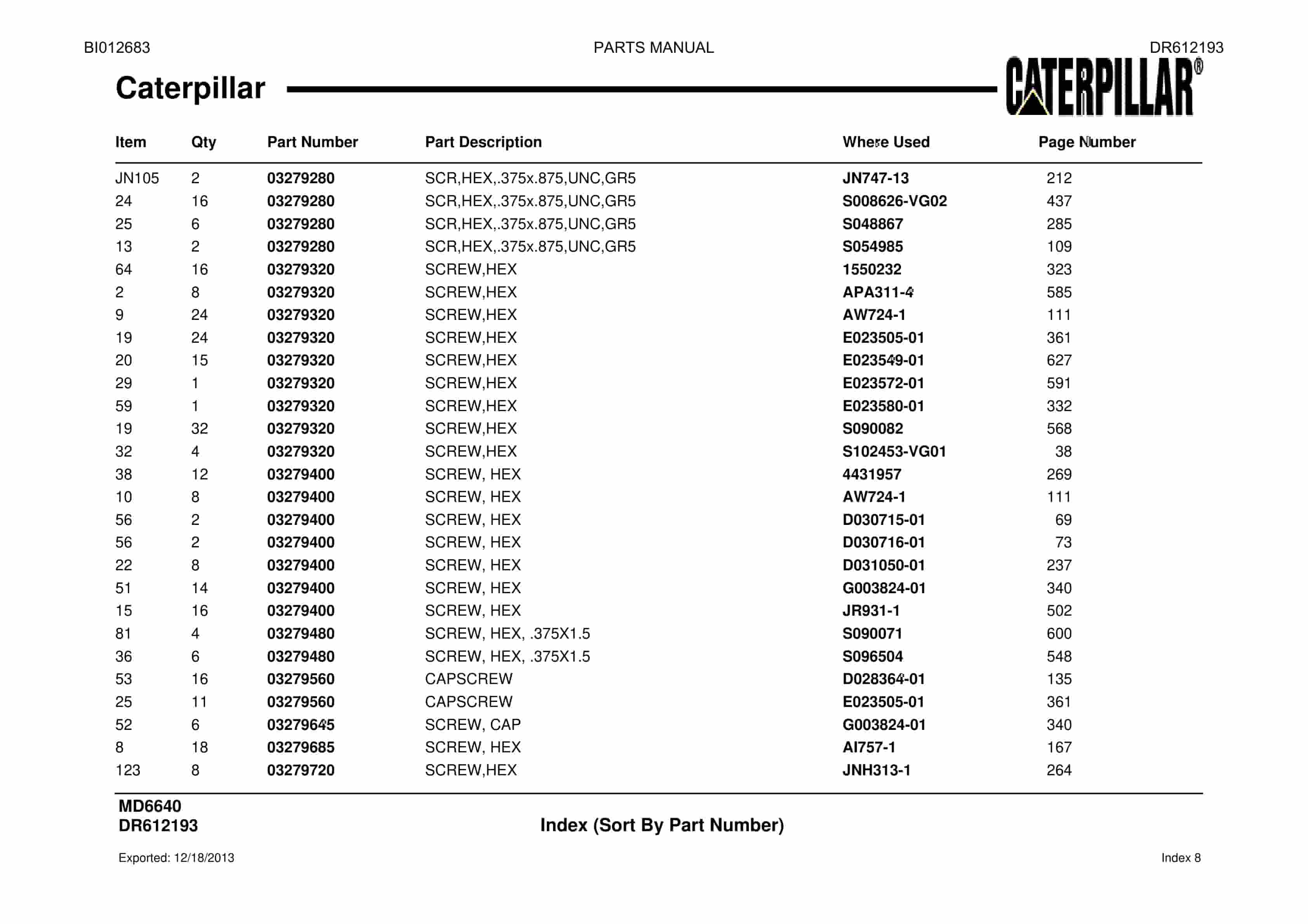 BI012683 PARTS MANUAL DR612193

Caterpillar

CATERPILLAR®

| Item | Qty | Part Number | Part Description | Where Used | Page Number |
|---|---|---|---|---|---|
| JN105 | 2 | 03279280 | SCR,HEX,.375x.875,UNC,GR5 | JN747-13 | 212 |
| 24 | 16 | 03279280 | SCR,HEX,.375x.875,UNC,GR5 | S008626-VG02 | 437 |
| 25 | 6 | 03279280 | SCR,HEX,.375x.875,UNC,GR5 | S048867 | 285 |
| 13 | 2 | 03279280 | SCR,HEX,.375x.875,UNC,GR5 | S054985 | 109 |
| 64 | 16 | 03279320 | SCREW,HEX | 1550232 | 323 |
| 2 | 8 | 03279320 | SCREW,HEX | APA311-4 | 585 |
| 9 | 24 | 03279320 | SCREW,HEX | AW724-1 | 111 |
| 19 | 24 | 03279320 | SCREW,HEX | E023505-01 | 361 |
| 20 | 15 | 03279320 | SCREW,HEX | E023549-01 | 627 |
| 29 | 1 | 03279320 | SCREW,HEX | E023572-01 | 591 |
| 59 | 1 | 03279320 | SCREW,HEX | E023580-01 | 332 |
| 19 | 32 | 03279320 | SCREW,HEX | S090082 | 568 |
| 32 | 4 | 03279320 | SCREW,HEX | S102453-VG01 | 38 |
| 38 | 12 | 03279400 | SCREW, HEX | 4431957 | 269 |
| 10 | 8 | 03279400 | SCREW, HEX | AW724-1 | 111 |
| 56 | 2 | 03279400 | SCREW, HEX | D030715-01 | 69 |
| 56 | 2 | 03279400 | SCREW, HEX | D030716-01 | 73 |
| 22 | 8 | 03279400 | SCREW, HEX | D031050-01 | 237 |
| 51 | 14 | 03279400 | SCREW, HEX | G003824-01 | 340 |
| 15 | 16 | 03279400 | SCREW, HEX | JR931-1 | 502 |
| 81 | 4 | 03279480 | SCREW, HEX, .375X1.5 | S090071 | 600 |
| 36 | 6 | 03279480 | SCREW, HEX, .375X1.5 | S096504 | 548 |
| 53 | 16 | 03279560 | CAPSCREW | D028364-01 | 135 |
| 25 | 11 | 03279560 | CAPSCREW | E023505-01 | 361 |
| 52 | 6 | 03279645 | SCREW, CAP | G003824-01 | 340 |
| 8 | 18 | 03279685 | SCREW, HEX | AI757-1 | 167 |
| 123 | 8 | 03279720 | SCREW,HEX | JNH313-1 | 264 |

MD6640
DR612193

Index (Sort By Part Number)

Exported: 12/18/2013

Index 8